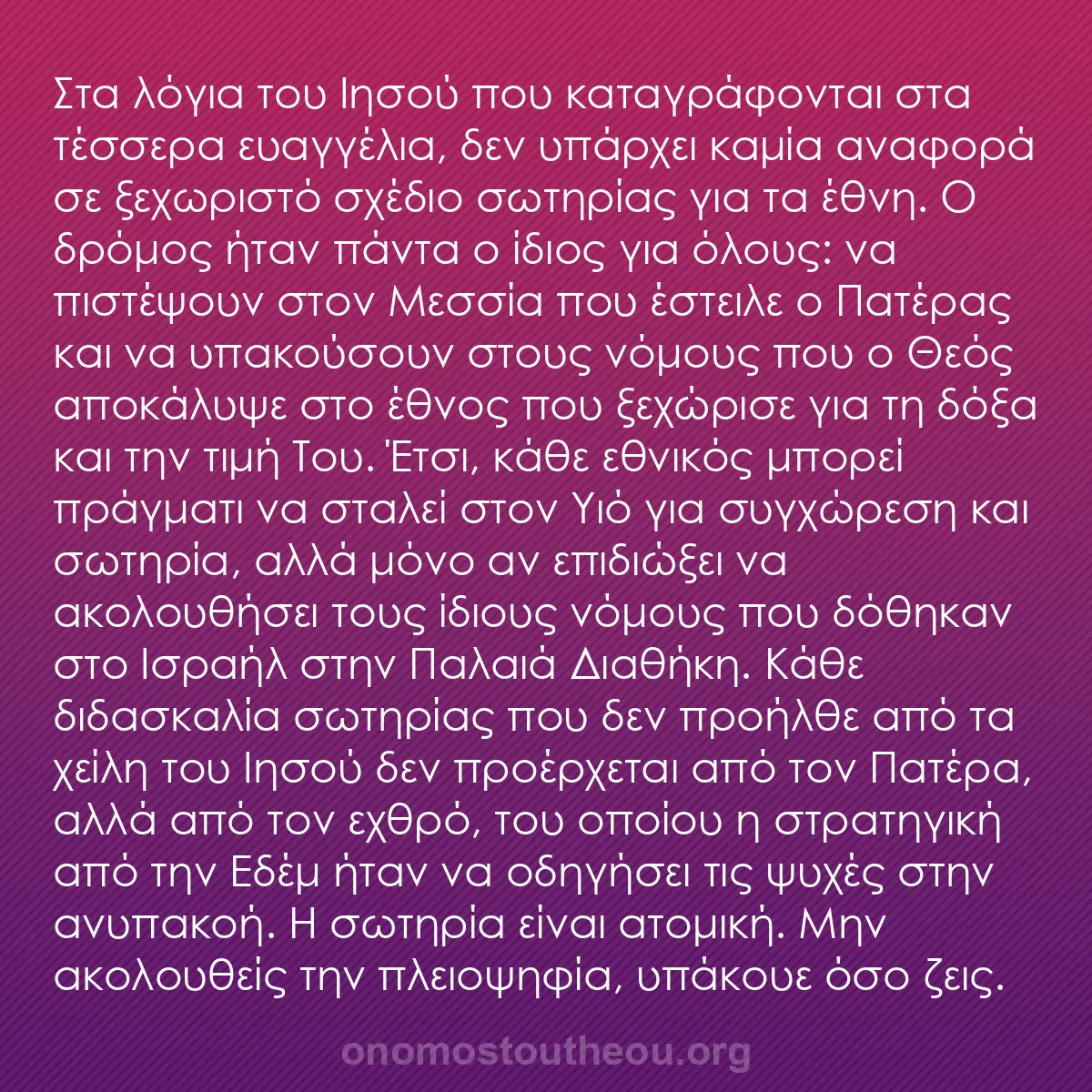 Στα λόγια του Ιησού που καταγράφονται στα τέσσερα ευαγγέλια, δεν υπάρχει καμία αναφορά σε ξεχωριστό σχέδιο σωτηρίας για τα έθνη. Ο δρόμος ήταν πάντα ο ίδιος για όλους: να πιστέψουν στον Μεσσία που έστειλε ο Πατέρας και να υπακούσουν στους νόμους που ο Θεός αποκάλυψε στο έθνος που ξεχώρισε για τη δόξα και την τιμή Του. Έτσι, κάθε εθνικός μπορεί πράγματι να σταλεί στον Υιό για συγχώρεση και σωτηρία, αλλά μόνο αν επιδιώξει να ακολουθήσει τους ίδιους νόμους που δόθηκαν στο Ισραήλ στην Παλαιά Διαθήκη. Κάθε διδασκαλία σωτηρίας που δεν προήλθε από τα χείλη του Ιησού δεν προέρχεται από τον Πατέρα, αλλά από τον εχθρό, του οποίου η στρατηγική από την Εδέμ ήταν να οδηγήσει τις ψυχές στην ανυπακοή. Η σωτηρία είναι ατομική. Μην ακολουθείς την πλειοψηφία, υπάκουε όσο ζεις.

onomostoutheou.org